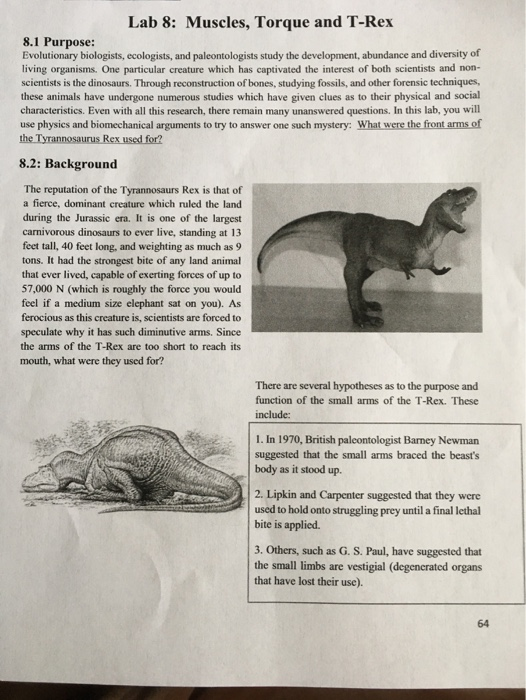 Lab 8: Muscles, Torque and T-Rex

8.1 Purpose:

Evolutionary biologists, ecologists, and paleontologists study the development, abundance and diversity of living organisms. One particular creature which has captivated the interest of both scientists and non-scientists is the dinosaurs. Through reconstruction of bones, studying fossils, and other forensic techniques, these animals have undergone numerous studies which have given clues as to their physical and social characteristics. Even with all this research, there remain many unanswered questions. In this lab, you will use physics and biomechanical arguments to try to answer one such mystery: What were the front arms of the Tyrannosaurus Rex used for?

8.2: Background

The reputation of the Tyrannosaurs Rex is that of a fierce, dominant creature which ruled the land during the Jurassic era. It is one of the largest carnivorous dinosaurs to ever live, standing at 13 feet tall, 40 feet long, and weighting as much as 9 tons. It had the strongest bite of any land animal that ever lived, capable of exerting forces of up to 57,000 N (which is roughly the force you would feel if a medium size elephant sat on you). As ferocious as this creature is, scientists are forced to speculate why it has such diminutive arms. Since the arms of the T-Rex are too short to reach its mouth, what were they used for?

There are several hypotheses as to the purpose and function of the small arms of the T-Rex. These include:

1. In 1970, British paleontologist Barney Newman suggested that the small arms braced the beast's body as it stood up.

2. Lipkin and Carpenter suggested that they were used to hold onto struggling prey until a final lethal bite is applied.

3. Others, such as G. S. Paul, have suggested that the small limbs are vestigial (degenerated organs that have lost their use).

64